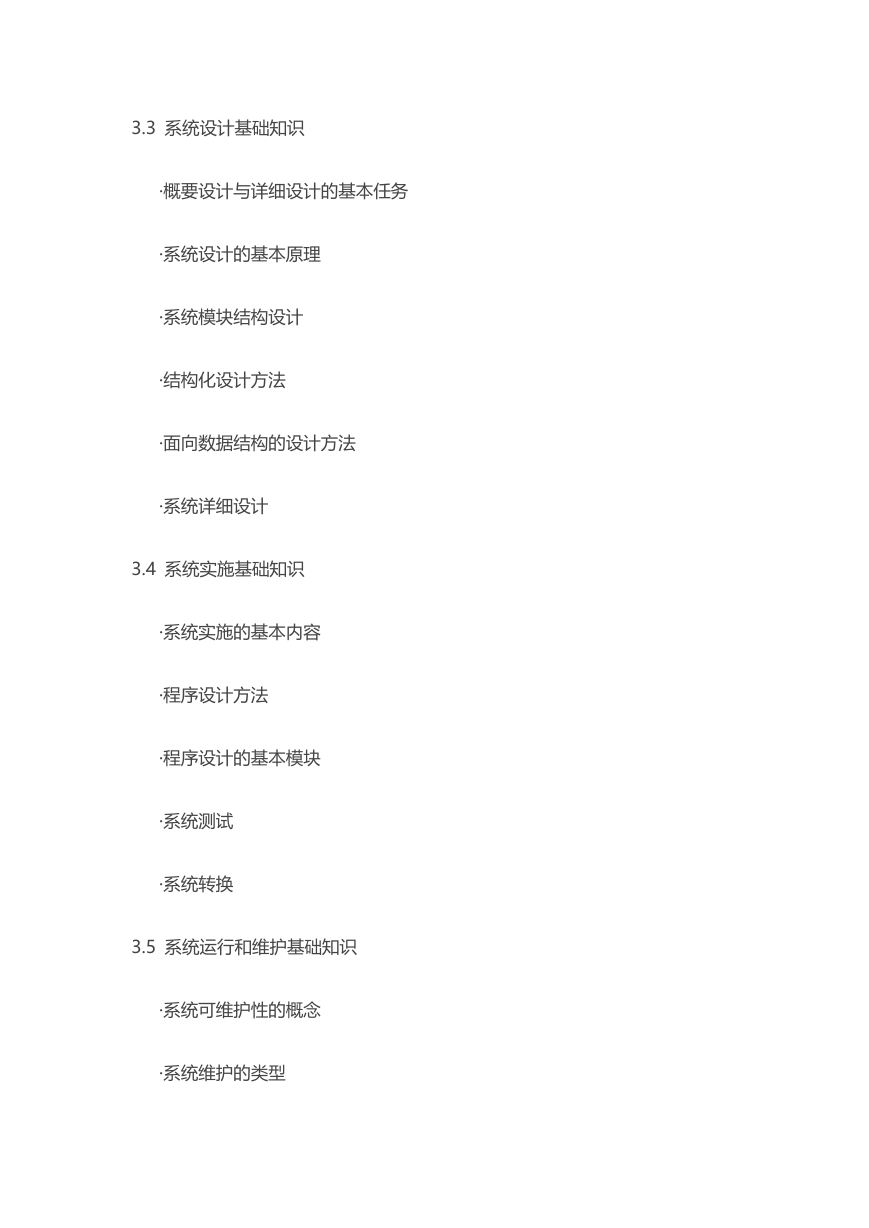 3.3 系统设计基础知识

·概要设计与详细设计的基本任务

·系统设计的基本原理

·系统模块结构设计

·结构化设计方法

·面向数据结构的设计方法

·系统详细设计

3.4 系统实施基础知识

·系统实施的基本内容

·程序设计方法

·程序设计的基本模块

·系统测试

·系统转换

3.5 系统运行和维护基础知识

·系统可维护性的概念

·系统维护的类型